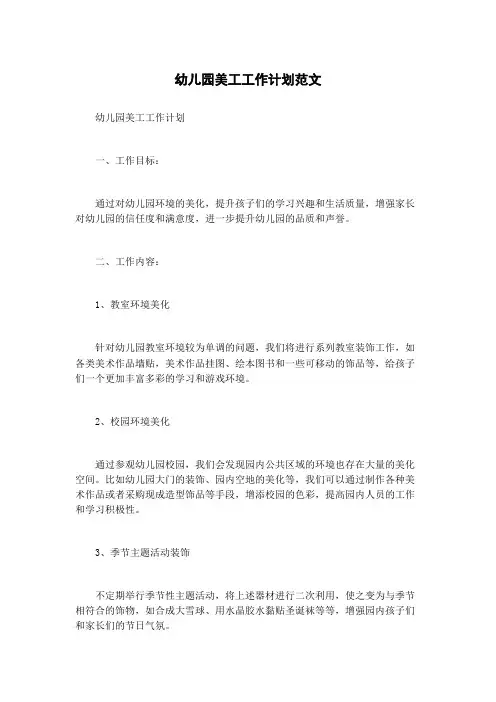 幼儿园美工工作计划范文

幼儿园美工工作计划

一、工作目标：

通过对幼儿园环境的美化，提升孩子们的学习兴趣和生活质量，增强家长对幼儿园的信任度和满意度，进一步提升幼儿园的品质和声誉。

二、工作内容：

1、教室环境美化

针对幼儿园教室环境较为单调的问题，我们将进行系列教室装饰工作，如各类美术作品墙贴，美术作品挂图、绘本图书和一些可移动的饰品等，给孩子们一个更加丰富多彩的学习和游戏环境。

2、校园环境美化

通过参观幼儿园校园，我们会发现园内公共区域的环境也存在大量的美化空间。比如幼儿园大门的装饰、园内空地的美化等，我们可以通过制作各种美术作品或者采购现成造型饰品等手段，增添校园的色彩，提高园内人员的工作和学习积极性。

3、季节主题活动装饰

不定期举行季节性主题活动，将上述器材进行二次利用，使之变为与季节相符合的饰物，如合成大雪球、用水晶胶水黏贴圣诞袜等等，增强园内孩子们和家长们的节日气氛。